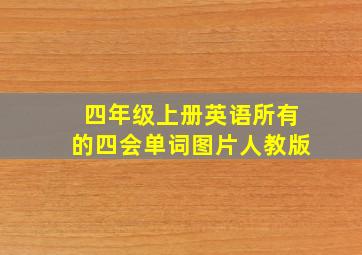 四年级上册英语所有的四会单词图片人教版